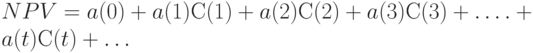 $NPV = a(0) + a(1)\mathrm{C}(1) + a(2)\mathrm{C}(2) + a(3)\mathrm{C}(3) + \ldots. + a(t)\mathrm{C}(t) + \ldots$